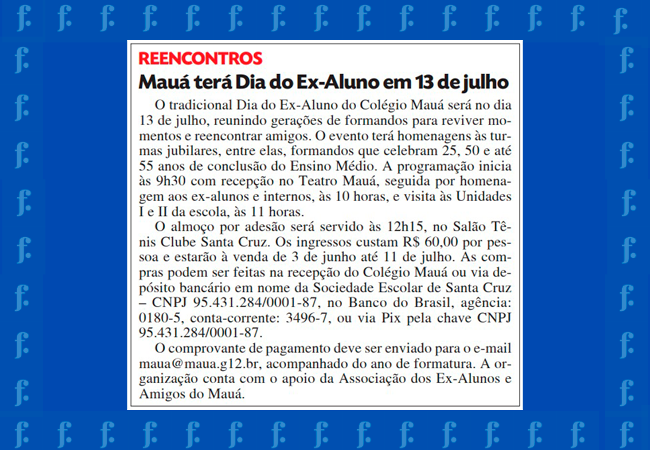 REENCONTROS

Mauá terá Dia do Ex-Aluno em 13 de julho

O tradicional Dia do Ex-Aluno do Colégio Mauá será no dia 13 de julho, reunindo gerações de formandos para reviver momentos e reencontrar amigos. O evento terá homenagens às turmas jubilares, entre elas, formandos que celebram 25, 50 e até 55 anos de conclusão do Ensino Médio. A programação inicia às 9h30 com recepção no Teatro Mauá, seguida por homenagem aos ex-alunos e internos, às 10 horas, e visita às Unidades I e II da escola, às 11 horas.

O almoço por adesão será servido às 12h15, no Salão Tênis Clube Santa Cruz. Os ingressos custam R$ 60,00 por pessoa e estarão à venda de 3 de junho até 11 de julho. As compras podem ser feitas na recepção do Colégio Mauá ou via depósito bancário em nome da Sociedade Escolar de Santa Cruz – CNPJ 95.431.284/0001-87, no Banco do Brasil, agência: 0180-5, conta-corrente: 3496-7, ou via Pix pela chave CNPJ 95.431.284/0001-87.

O comprovante de pagamento deve ser enviado para o e-mail maua@maua.g12.br, acompanhado do ano de formatura. A organização conta com o apoio da Associação dos Ex-Alunos e Amigos do Mauá.

f.